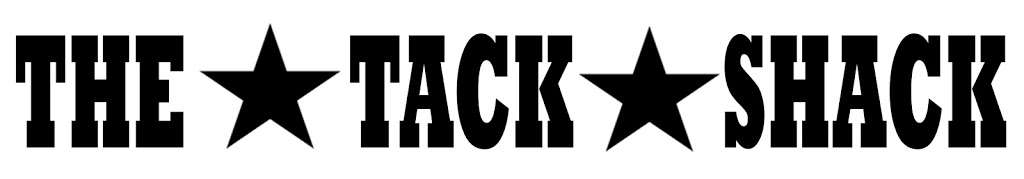 THE ★ TACK ★ SHACK